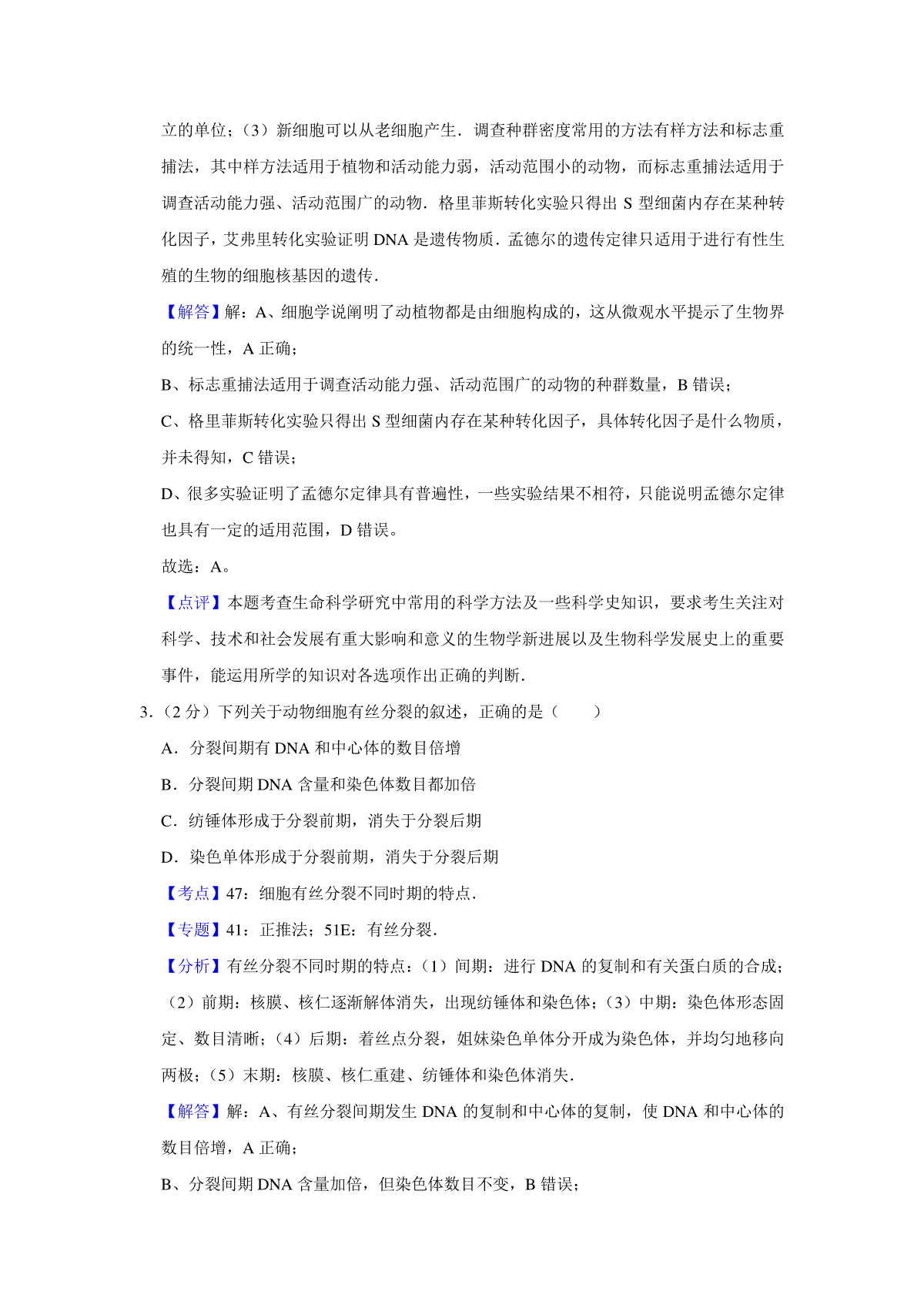 立的单位；（3）新细胞可以从老细胞产生．调查种群密度常用的方法有样方法和标志重捕法，其中样方法适用于植物和活动能力弱，活动范围小的动物，而标志重捕法适用于调查活动能力强、活动范围广的动物．格里菲斯转化实验只得出 S 型细菌内存在某种转化因子，艾弗里转化实验证明 DNA 是遗传物质．孟德尔的遗传定律只适用于进行有性生殖的生物的细胞核基因的遗传．

【解答】解：A、细胞学说阐明了动植物都是由细胞构成的，这从微观水平提示了生物界的统一性，A 正确；

B、标志重捕法适用于调查活动能力强、活动范围广的动物的种群数量，B 错误；

C、格里菲斯转化实验只得出 S 型细菌内存在某种转化因子，具体转化因子是什么物质，并未得知，C 错误；

D、很多实验证明了孟德尔定律具有普遍性，一些实验结果不相符，只能说明孟德尔定律也具有一定的适用范围，D 错误。

故选：A。

【点评】本题考查生命科学研究中常用的科学方法及一些科学史知识，要求考生关注对科学、技术和社会发展有重大影响和意义的生物学新进展以及生物科学发展史上的重要事件，能运用所学的知识对各选项作出正确的判断．

3．（2 分）下列关于动物细胞有丝分裂的叙述，正确的是（　　）

A．分裂间期有 DNA 和中心体的数目倍增

B．分裂间期 DNA 含量和染色体数目都加倍

C．纺锤体形成于分裂前期，消失于分裂后期

D．染色单体形成于分裂前期，消失于分裂后期

【考点】47：细胞有丝分裂不同时期的特点．

【专题】41：正推法；51E：有丝分裂．

【分析】有丝分裂不同时期的特点：（1）间期：进行 DNA 的复制和有关蛋白质的合成；（2）前期：核膜、核仁逐渐解体消失，出现纺锤体和染色体；（3）中期：染色体形态固定、数目清晰；（4）后期：着丝点分裂，姐妹染色单体分开成为染色体，并均匀地移向两极；（5）末期：核膜、核仁重建、纺锤体和染色体消失．

【解答】解：A、有丝分裂间期发生 DNA 的复制和中心体的复制，使 DNA 和中心体的数目倍增，A 正确；

B、分裂间期 DNA 含量加倍，但染色体数目不变，B 错误；